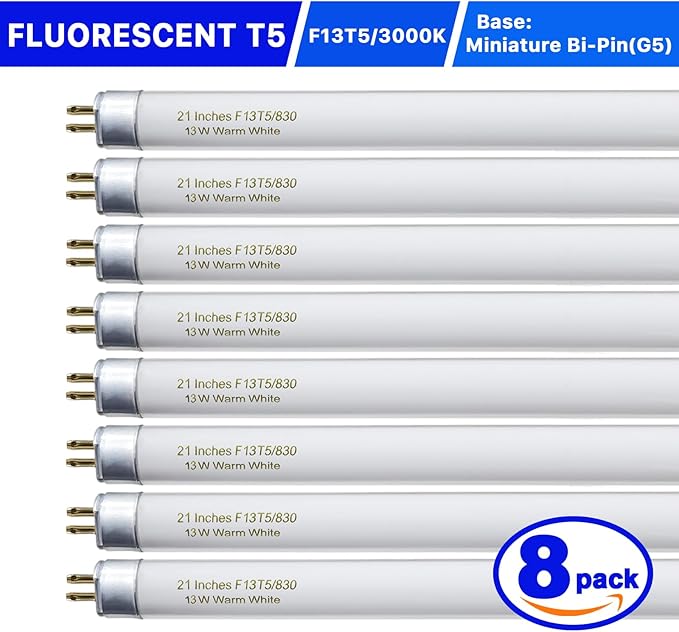 FLUORESCENT T5

F13T5/3000K

Base:
Miniature Bi-Pin(G5)

21 Inches F13T5/830
13 W Warm White

21 Inches F13T5/830
13 W Warm White

21 Inches F13T5/830
13 W Warm White

21 Inches F13T5/830
13 W Warm White

21 Inches F13T5/830
13 W Warm White

21 Inches F13T5/830
13 W Warm White

21 Inches F13T5/830
13 W Warm White

21 Inches F13T5/830
13 W Warm White

8 pack